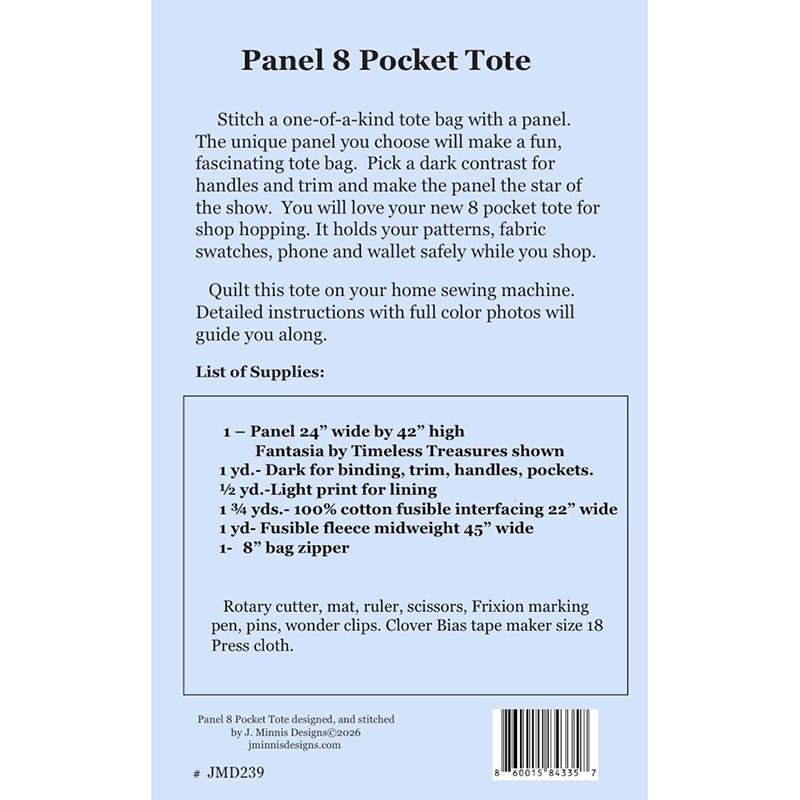 Panel 8 Pocket Tote

Stitch a one-of-a-kind tote bag with a panel. The unique panel you choose will make a fun, fascinating tote bag. Pick a dark contrast for handles and trim and make the panel the star of the show. You will love your new 8 pocket tote for shop hopping. It holds your patterns, fabric swatches, phone and wallet safely while you shop.

Quilt this tote on your home sewing machine. Detailed instructions with full color photos will guide you along.

List of Supplies:

1 – Panel 24" wide by 42" high
Fantasia by Timeless Treasures shown
1 yd.- Dark for binding, trim, handles, pockets.
½ yd.-Light print for lining
1 ¾ yds.- 100% cotton fusible interfacing 22" wide
1 yd- Fusible fleece midweight 45" wide
1- 8" bag zipper

Rotary cutter, mat, ruler, scissors, Frixion marking pen, pins, wonder clips. Clover Bias tape maker size 18
Press cloth.

Panel 8 Pocket Tote designed, and stitched
by J. Minnis Designs©2026
jminnisdesigns.com

# JMD239

8 60015 84335 7